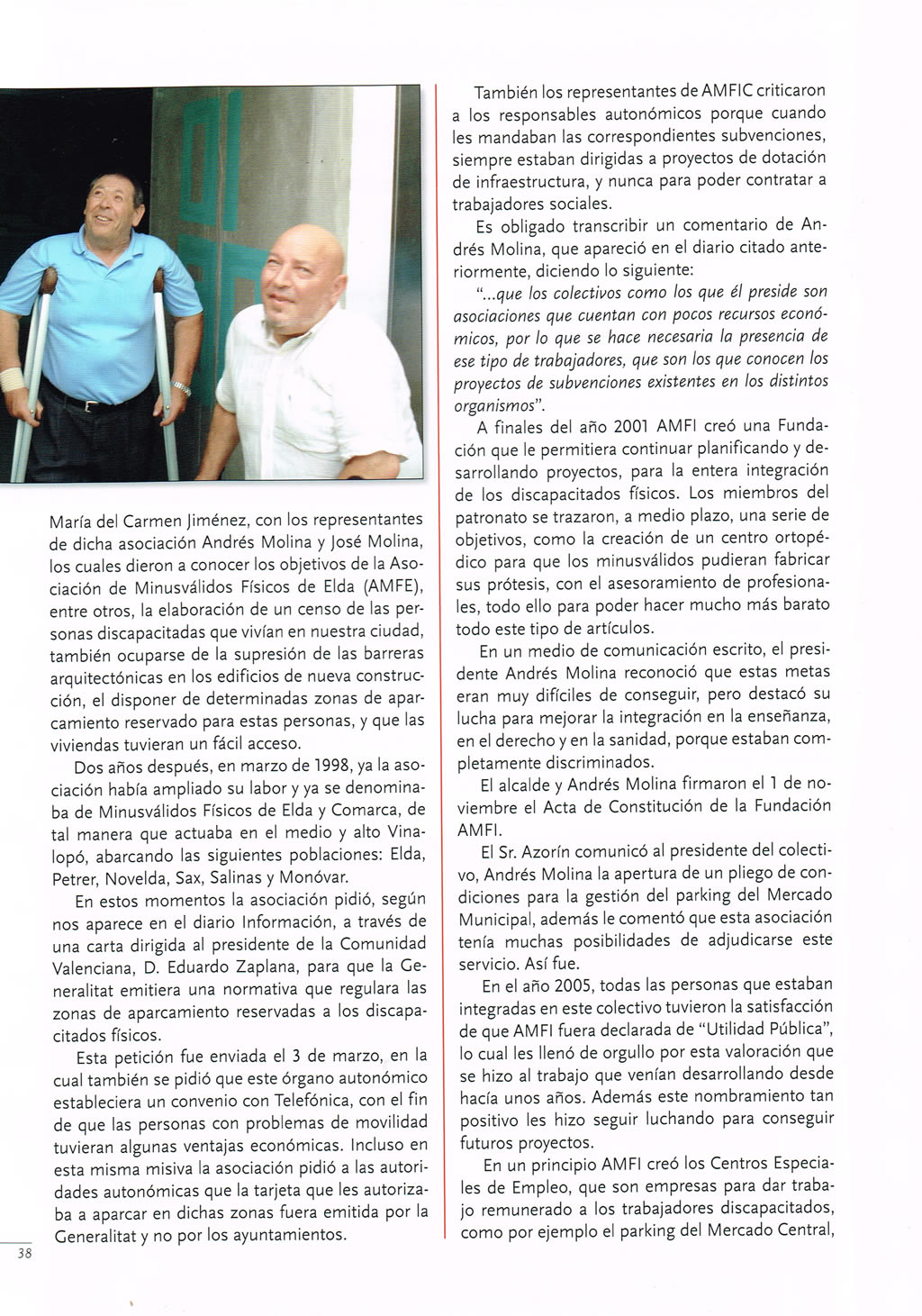 María del Carmen Jiménez, con los representantes de dicha asociación Andrés Molina y José Molina, los cuales dieron a conocer los objetivos de la Asociación de Minusválidos Físicos de Elda (AMFE), entre otros, la elaboración de un censo de las personas discapacitadas que vivían en nuestra ciudad, también ocuparse de la supresión de las barreras arquitectónicas en los edificios de nueva construcción, el disponer de determinadas zonas de aparcamiento reservado para estas personas, y que las viviendas tuvieran un fácil acceso.

Dos años después, en marzo de 1998, ya la asociación había ampliado su labor y ya se denominaba de Minusválidos Físicos de Elda y Comarca, de tal manera que actuaba en el medio y alto Vinalopó, abarcando las siguientes poblaciones: Elda, Petrer, Novelda, Sax, Salinas y Monóvar.

En estos momentos la asociación pidió, según nos aparece en el diario Información, a través de una carta dirigida al presidente de la Comunidad Valenciana, D. Eduardo Zaplana, para que la Generalitat emitiera una normativa que regulara las zonas de aparcamiento reservadas a los discapacitados físicos.

Esta petición fue enviada el 3 de marzo, en la cual también se pidió que este órgano autonómico estableciera un convenio con Telefónica, con el fin de que las personas con problemas de movilidad tuvieran algunas ventajas económicas. Incluso en esta misma misiva la asociación pidió a las autoridades autonómicas que la tarjeta que les autorizaba a aparcar en dichas zonas fuera emitida por la Generalitat y no por los ayuntamientos.

38

También los representantes de AMFIC criticaron a los responsables autonómicos porque cuando les mandaban las correspondientes subvenciones, siempre estaban dirigidas a proyectos de dotación de infraestructura, y nunca para poder contratar a trabajadores sociales.

Es obligado transcribir un comentario de Andrés Molina, que apareció en el diario citado anteriormente, diciendo lo siguiente:

"...que los colectivos como los que él preside son asociaciones que cuentan con pocos recursos económicos, por lo que se hace necesaria la presencia de ese tipo de trabajadores, que son los que conocen los proyectos de subvenciones existentes en los distintos organismos".

A finales del año 2001 AMFI creó una Fundación que le permitiera continuar planificando y desarrollando proyectos, para la entera integración de los discapacitados físicos. Los miembros del patronato se trazaron, a medio plazo, una serie de objetivos, como la creación de un centro ortopédico para que los minusválidos pudieran fabricar sus prótesis, con el asesoramiento de profesionales, todo ello para poder hacer mucho más barato todo este tipo de artículos.

En un medio de comunicación escrito, el presidente Andrés Molina reconoció que estas metas eran muy difíciles de conseguir, pero destacó su lucha para mejorar la integración en la enseñanza, en el derecho y en la sanidad, porque estaban completamente discriminados.

El alcalde y Andrés Molina firmaron el 1 de noviembre el Acta de Constitución de la Fundación AMFI.

El Sr. Azorín comunicó al presidente del colectivo, Andrés Molina la apertura de un pliego de condiciones para la gestión del parking del Mercado Municipal, además le comentó que esta asociación tenía muchas posibilidades de adjudicarse este servicio. Así fue.

En el año 2005, todas las personas que estaban integradas en este colectivo tuvieron la satisfacción de que AMFI fuera declarada de "Utilidad Pública", lo cual les llenó de orgullo por esta valoración que se hizo al trabajo que venían desarrollando desde hacía unos años. Además este nombramiento tan positivo les hizo seguir luchando para conseguir futuros proyectos.

En un principio AMFI creó los Centros Especiales de Empleo, que son empresas para dar trabajo remunerado a los trabajadores discapacitados, como por ejemplo el parking del Mercado Central,